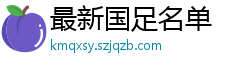 最新国足名单
kmqxsy.szjqzb.com